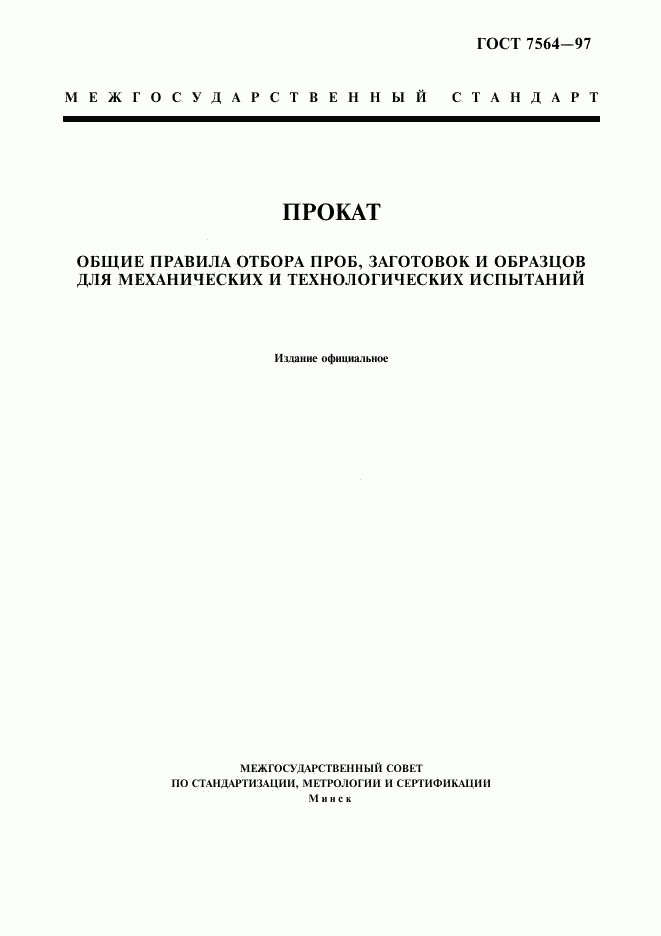 ГОСТ 7564—97

МЕЖГОСУДАРСТВЕННЫЙ СТАНДАРТ

ПРОКАТ

ОБЩИЕ ПРАВИЛА ОТБОРА ПРОБ, ЗАГОТОВОК И ОБРАЗЦОВ ДЛЯ МЕХАНИЧЕСКИХ И ТЕХНОЛОГИЧЕСКИХ ИСПЫТАНИЙ

Издание официальное

МЕЖГОСУДАРСТВЕННЫЙ СОВЕТ
ПО СТАНДАРТИЗАЦИИ, МЕТРОЛОГИИ И СЕРТИФИКАЦИИ
Минск